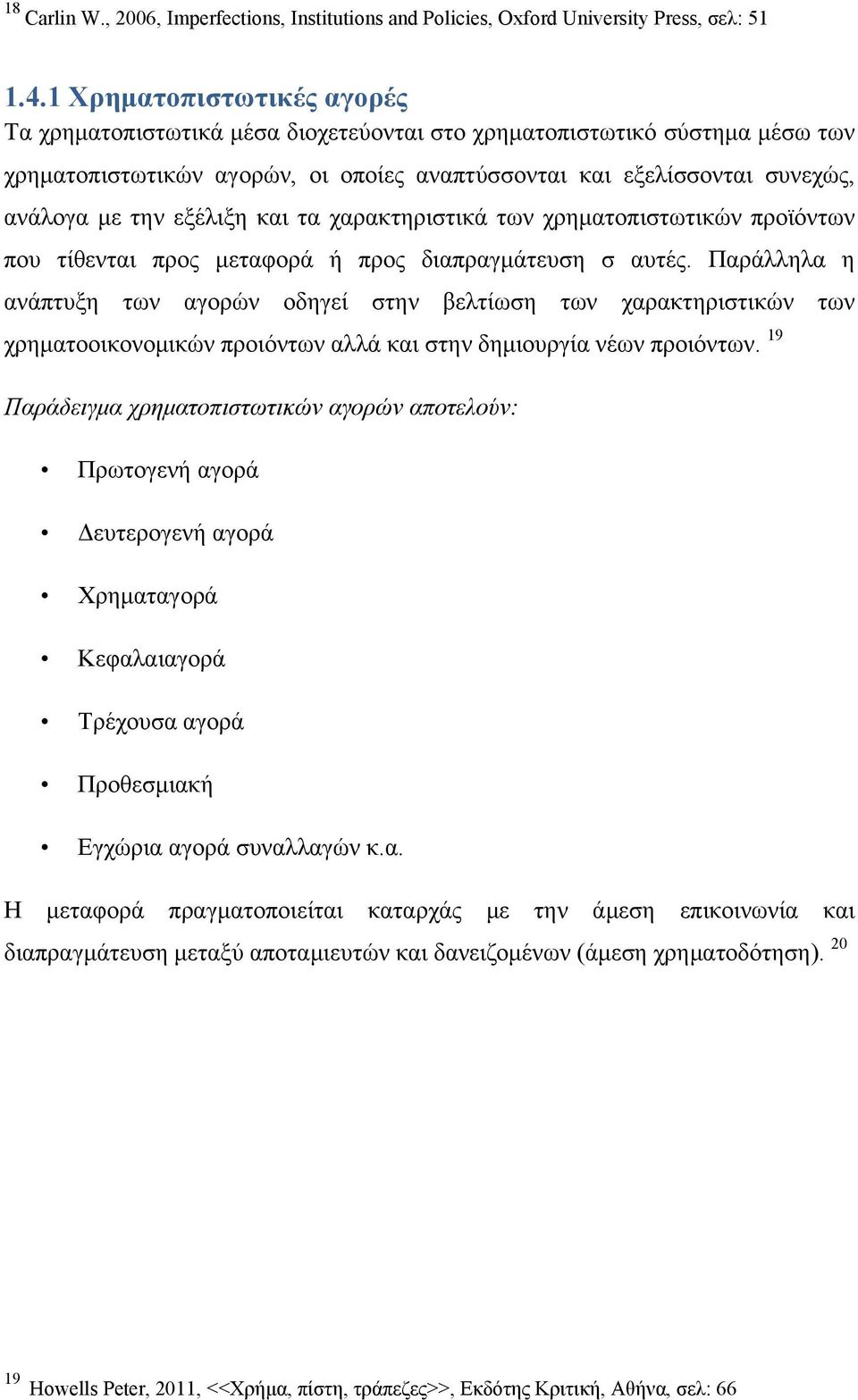 $^{18}$ Carlin W., 2006, Imperfections, Institutions and Policies, Oxford University Press, σελ: 51

1.4.1 Χρηματοπιστωτικές αγορές

Τα χρηματοπιστωτικά μέσα διοχετεύονται στο χρηματοπιστωτικό σύστημα μέσω των χρηματοπιστωτικών αγορών, οι οποίες αναπτύσσονται και εξελίσσονται συνεχώς, ανάλογα με την εξέλιξη και τα χαρακτηριστικά των χρηματοπιστωτικών προϊόντων που τίθενται προς μεταφορά ή προς διαπραγμάτευση σ αυτές. Παράλληλα η ανάπτυξη των αγορών οδηγεί στην βελτίωση των χαρακτηριστικών των χρηματοοικονομικών προιόντων αλλά και στην δημιουργία νέων προιόντων. $^{19}$

Παράδειγμα χρηματοπιστωτικών αγορών αποτελούν:

• Πρωτογενή αγορά
• Δευτερογενή αγορά
• Χρηματαγορά
• Κεφαλαιαγορά
• Τρέχουσα αγορά
• Προθεσμιακή
• Εγχώρια αγορά συναλλαγών κ.α.

Η μεταφορά πραγματοποιείται καταρχάς με την άμεση επικοινωνία και διαπραγμάτευση μεταξύ αποταμιευτών και δανειζομένων (άμεση χρηματοδότηση). $^{20}$

$^{19}$ Howells Peter, 2011, <<Χρήμα, πίστη, τράπεζες>>, Εκδότης Κριτική, Αθήνα, σελ: 66